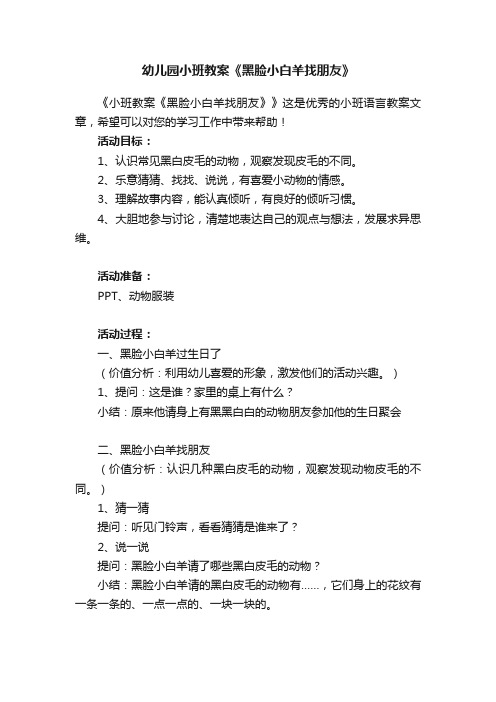 幼儿园小班教案《黑脸小白羊找朋友》

《小班教案《黑脸小白羊找朋友》》这是优秀的小班语言教案文章，希望可以对您的学习工作中带来帮助！

活动目标：

1、认识常见黑白皮毛的动物，观察发现皮毛的不同。

2、乐意猜猜、找找、说说，有喜爱小动物的情感。

3、理解故事内容，能认真倾听，有良好的倾听习惯。

4、大胆地参与讨论，清楚地表达自己的观点与想法，发展求异思维。

活动准备：

PPT、动物服装

活动过程：

一、黑脸小白羊过生日了

（价值分析：利用幼儿喜爱的形象，激发他们的活动兴趣。）

1、提问：这是谁？家里的桌上有什么？

小结：原来他请身上有黑黑白白的动物朋友参加他的生日聚会

二、黑脸小白羊找朋友

（价值分析：认识几种黑白皮毛的动物，观察发现动物皮毛的不同。）

1、猜一猜

提问：听见门铃声，看看猜猜是谁来了？

2、说一说

提问：黑脸小白羊请了哪些黑白皮毛的动物？

小结：黑脸小白羊请的黑白皮毛的动物有……，它们身上的花纹有一条一条的、一点一点的、一块一块的。